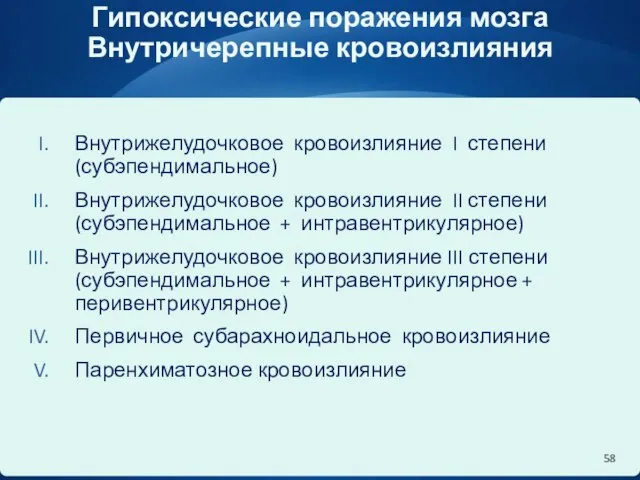 Гипоксические поражения мозга
Внутричерепные кровоизлияния

I. Внутрижелудочковое кровоизлияние I степени (субэпендимальное)

II. Внутрижелудочковое кровоизлияние II степени (субэпендимальное + интравентрикулярное)

III. Внутрижелудочковое кровоизлияние III степени (субэпендимальное + интравентрикулярное + перивентрикулярное)

IV. Первичное субарахноидальное кровоизлияние

V. Паренхиматозное кровоизлияние

58